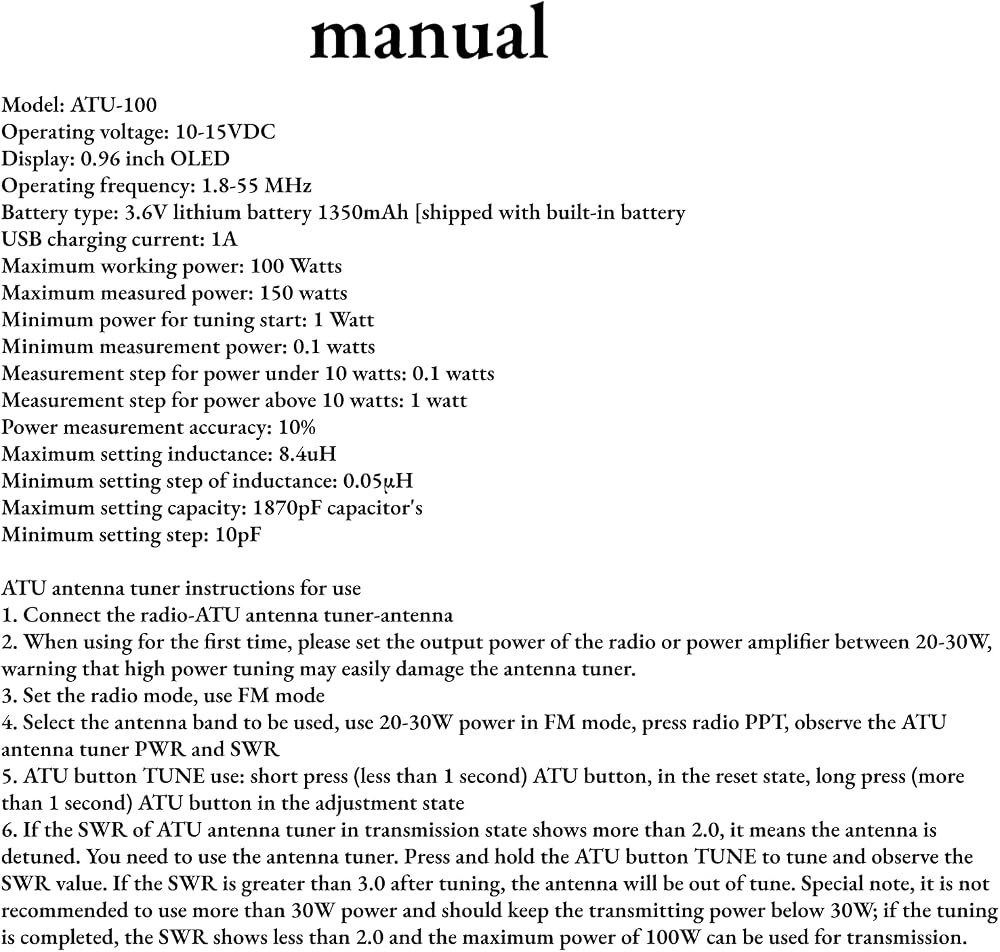 manual

Model: ATU-100
Operating voltage: 10-15VDC
Display: 0.96 inch OLED
Operating frequency: 1.8-55 MHz
Battery type: 3.6V lithium battery 1350mAh [shipped with built-in battery
USB charging current: 1A
Maximum working power: 100 Watts
Maximum measured power: 150 watts
Minimum power for tuning start: 1 Watt
Minimum measurement power: 0.1 watts
Measurement step for power under 10 watts: 0.1 watts
Measurement step for power above 10 watts: 1 watt
Power measurement accuracy: 10%
Maximum setting inductance: 8.4uH
Minimum setting step of inductance: 0.05μH
Maximum setting capacity: 1870pF capacitor's
Minimum setting step: 10pF

ATU antenna tuner instructions for use
1. Connect the radio-ATU antenna tuner-antenna
2. When using for the first time, please set the output power of the radio or power amplifier between 20-30W, warning that high power tuning may easily damage the antenna tuner.
3. Set the radio mode, use FM mode
4. Select the antenna band to be used, use 20-30W power in FM mode, press radio PPT, observe the ATU antenna tuner PWR and SWR
5. ATU button TUNE use: short press (less than 1 second) ATU button, in the reset state, long press (more than 1 second) ATU button in the adjustment state
6. If the SWR of ATU antenna tuner in transmission state shows more than 2.0, it means the antenna is detuned. You need to use the antenna tuner. Press and hold the ATU button TUNE to tune and observe the SWR value. If the SWR is greater than 3.0 after tuning, the antenna will be out of tune. Special note, it is not recommended to use more than 30W power and should keep the transmitting power below 30W; if the tuning is completed, the SWR shows less than 2.0 and the maximum power of 100W can be used for transmission.